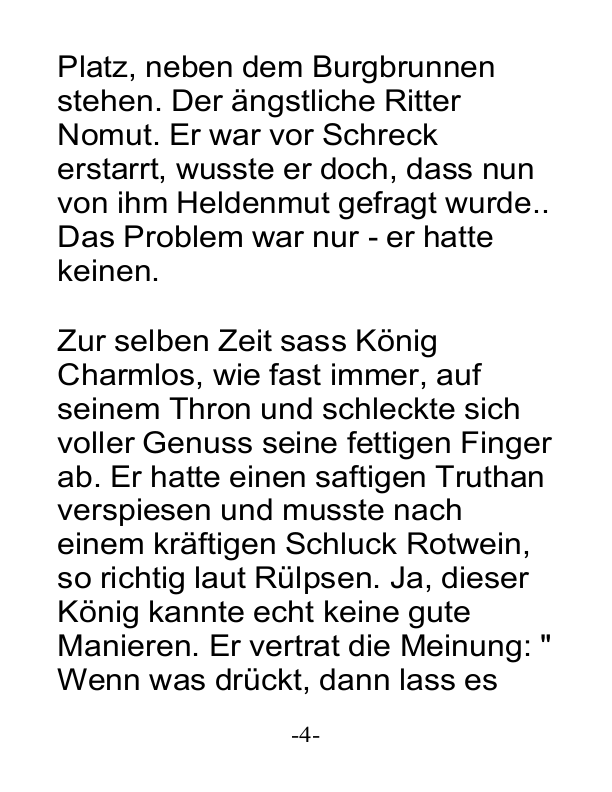 Platz, neben dem Burgbrunnen stehen. Der ängstliche Ritter Nomut. Er war vor Schreck erstarrt, wusste er doch, dass nun von ihm Heldenmut gefragt wurde.. Das Problem war nur - er hatte keinen.

Zur selben Zeit sass König Charmlos, wie fast immer, auf seinem Thron und schleckte sich voller Genuss seine fettigen Finger ab. Er hatte einen saftigen Truthan verspiesen und musste nach einem kräftigen Schluck Rotwein, so richtig laut Rülpsen. Ja, dieser König kannte echt keine gute Manieren. Er vertrat die Meinung: " Wenn was drückt, dann lass es

-4-